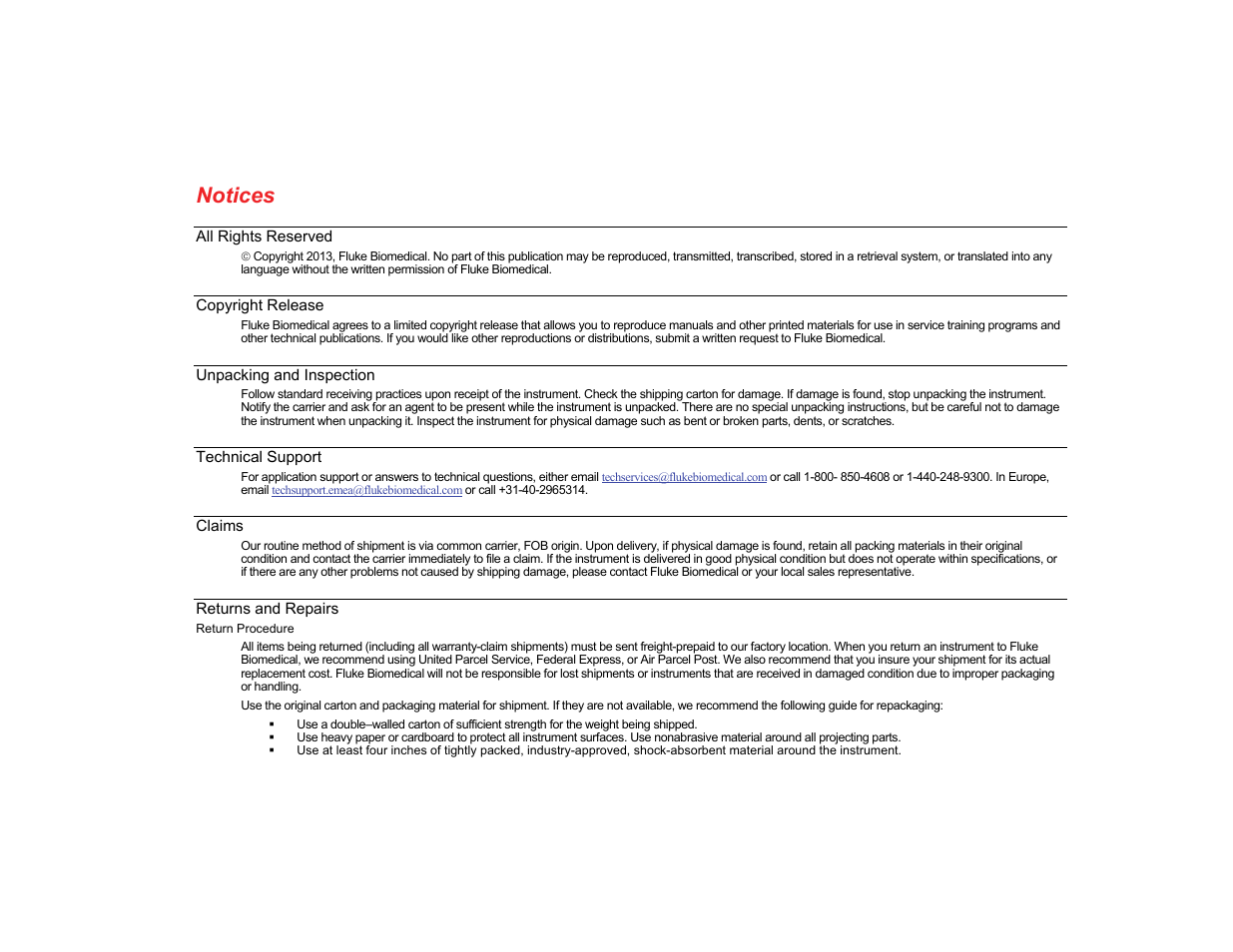 Notices

All Rights Reserved

© Copyright 2013, Fluke Biomedical. No part of this publication may be reproduced, transmitted, transcribed, stored in a retrieval system, or translated into any language without the written permission of Fluke Biomedical.

Copyright Release

Fluke Biomedical agrees to a limited copyright release that allows you to reproduce manuals and other printed materials for use in service training programs and other technical publications. If you would like other reproductions or distributions, submit a written request to Fluke Biomedical.

Unpacking and Inspection

Follow standard receiving practices upon receipt of the instrument. Check the shipping carton for damage. If damage is found, stop unpacking the instrument. Notify the carrier and ask for an agent to be present while the instrument is unpacked. There are no special unpacking instructions, but be careful not to damage the instrument when unpacking it. Inspect the instrument for physical damage such as bent or broken parts, dents, or scratches.

Technical Support

For application support or answers to technical questions, either email techservices@flukebiomedical.com or call 1-800- 850-4608 or 1-440-248-9300. In Europe, email techsupport.emea@flukebiomedical.com or call +31-40-2965314.

Claims

Our routine method of shipment is via common carrier, FOB origin. Upon delivery, if physical damage is found, retain all packing materials in their original condition and contact the carrier immediately to file a claim. If the instrument is delivered in good physical condition but does not operate within specifications, or if there are any other problems not caused by shipping damage, please contact Fluke Biomedical or your local sales representative.

Returns and Repairs

Return Procedure

All items being returned (including all warranty-claim shipments) must be sent freight-prepaid to our factory location. When you return an instrument to Fluke Biomedical, we recommend using United Parcel Service, Federal Express, or Air Parcel Post. We also recommend that you insure your shipment for its actual replacement cost. Fluke Biomedical will not be responsible for lost shipments or instruments that are received in damaged condition due to improper packaging or handling.

Use the original carton and packaging material for shipment. If they are not available, we recommend the following guide for repackaging:

▪ Use a double–walled carton of sufficient strength for the weight being shipped.
▪ Use heavy paper or cardboard to protect all instrument surfaces. Use nonabrasive material around all projecting parts.
▪ Use at least four inches of tightly packed, industry-approved, shock-absorbent material around the instrument.